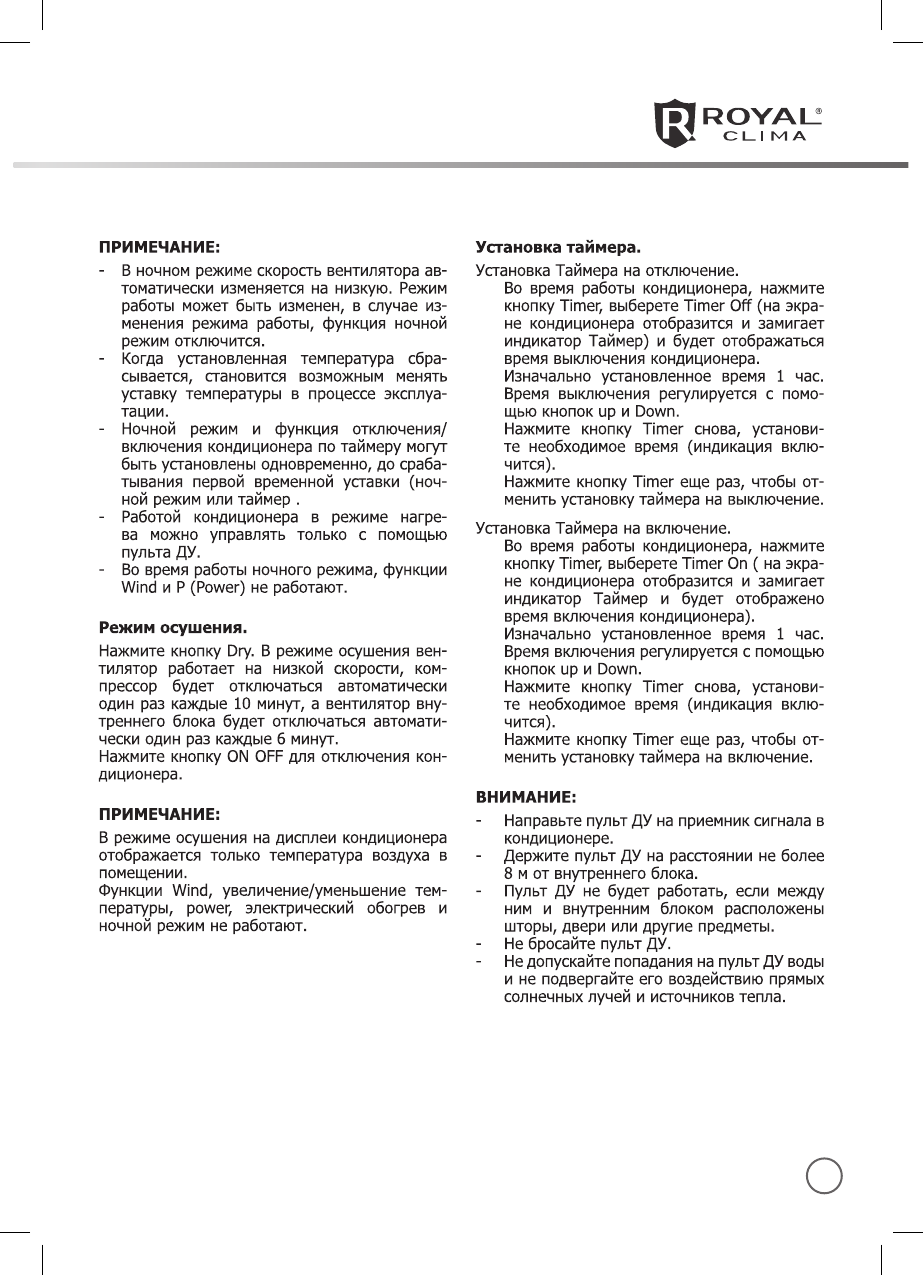 ROYAL® CLIMA

ПРИМЕЧАНИЕ:
- В ночном режиме скорость вентилятора автоматически изменяется на низкую. Режим работы может быть изменен, в случае изменения режима работы, функция ночной режим отключится.
- Когда установленная температура сбрасывается, становится возможным менять уставку температуры в процессе эксплуатации.
- Ночной режим и функция отключения/включения кондиционера по таймеру могут быть установлены одновременно, до срабатывания первой временной уставки (ночной режим или таймер .
- Работой кондиционера в режиме нагрева можно управлять только с помощью пульта ДУ.
- Во время работы ночного режима, функции Wind и P (Power) не работают.

Режим осушения.
Нажмите кнопку Dry. В режиме осушения вентилятор работает на низкой скорости, компрессор будет отключаться автоматически один раз каждые 10 минут, а вентилятор внутреннего блока будет отключаться автоматически один раз каждые 6 минут.
Нажмите кнопку ON OFF для отключения кондиционера.

ПРИМЕЧАНИЕ:
В режиме осушения на дисплеи кондиционера отображается только температура воздуха в помещении.
Функции Wind, увеличение/уменьшение температуры, power, электрический обогрев и ночной режим не работают.

Установка таймера.
Установка Таймера на отключение.
Во время работы кондиционера, нажмите кнопку Timer, выберете Timer Off (на экране кондиционера отобразится и замигает индикатор Таймер) и будет отображаться время выключения кондиционера.
Изначально установленное время 1 час. Время выключения регулируется с помощью кнопок up и Down.
Нажмите кнопку Timer снова, установите необходимое время (индикация включится).
Нажмите кнопку Timer еще раз, чтобы отменить установку таймера на выключение.

Установка Таймера на включение.
Во время работы кондиционера, нажмите кнопку Timer, выберете Timer On ( на экране кондиционера отобразится и замигает индикатор Таймер и будет отображено время включения кондиционера).
Изначально установленное время 1 час. Время включения регулируется с помощью кнопок up и Down.
Нажмите кнопку Timer снова, установите необходимое время (индикация включится).
Нажмите кнопку Timer еще раз, чтобы отменить установку таймера на включение.

ВНИМАНИЕ:
- Направьте пульт ДУ на приемник сигнала в кондиционере.
- Держите пульт ДУ на расстоянии не более 8 м от внутреннего блока.
- Пульт ДУ не будет работать, если между ним и внутренним блоком расположены шторы, двери или другие предметы.
- Не бросайте пульт ДУ.
- Не допускайте попадания на пульт ДУ воды и не подвергайте его воздействию прямых солнечных лучей и источников тепла.